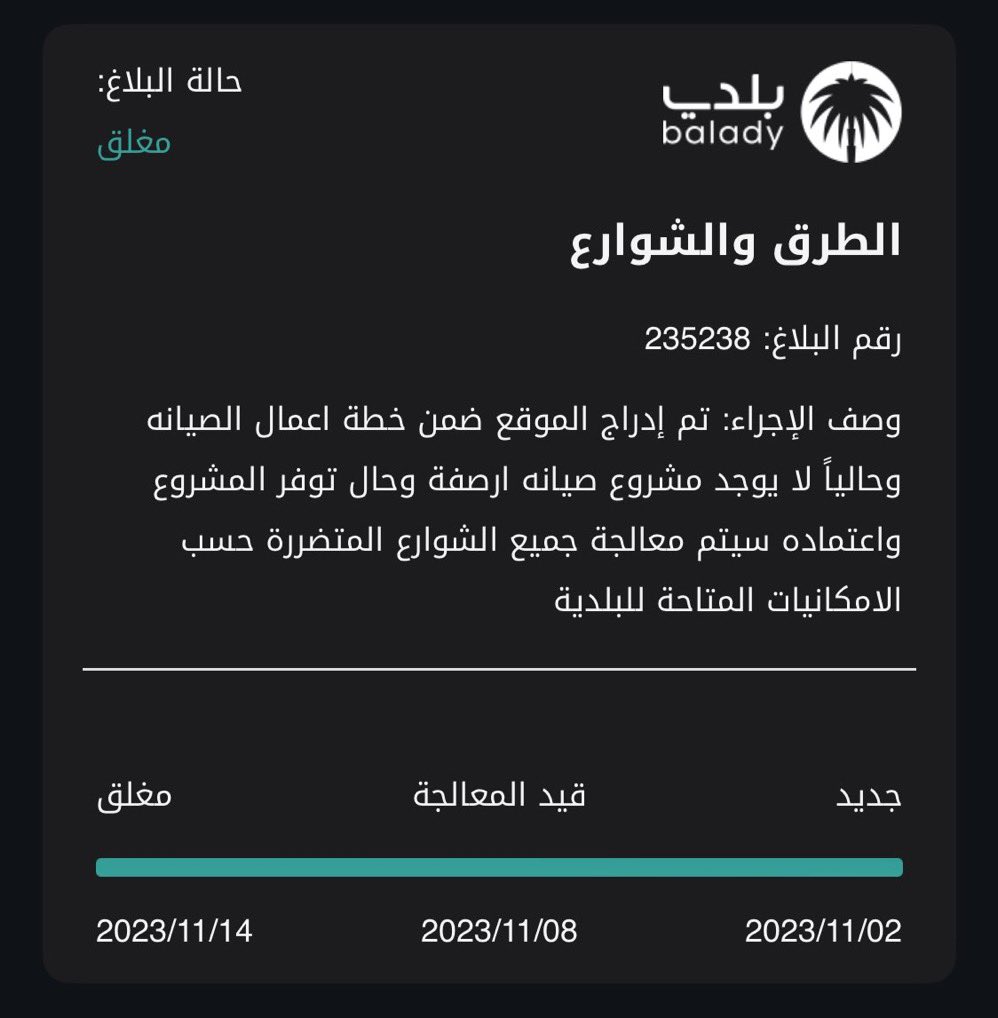 بلدي
balady

حالة البلاغ:
مغلق

الطرق والشوارع

رقم البلاغ: 235238

وصف الإجراء: تم إدراج الموقع ضمن خطة اعمال الصيانه وحالياً لا يوجد مشروع صيانه ارصفة وحال توفر المشروع واعتماده سيتم معالجة جميع الشوارع المتضررة حسب الامكانيات المتاحة للبلدية

جديد
قيد المعالجة
مغلق

2023/11/02
2023/11/08
2023/11/14